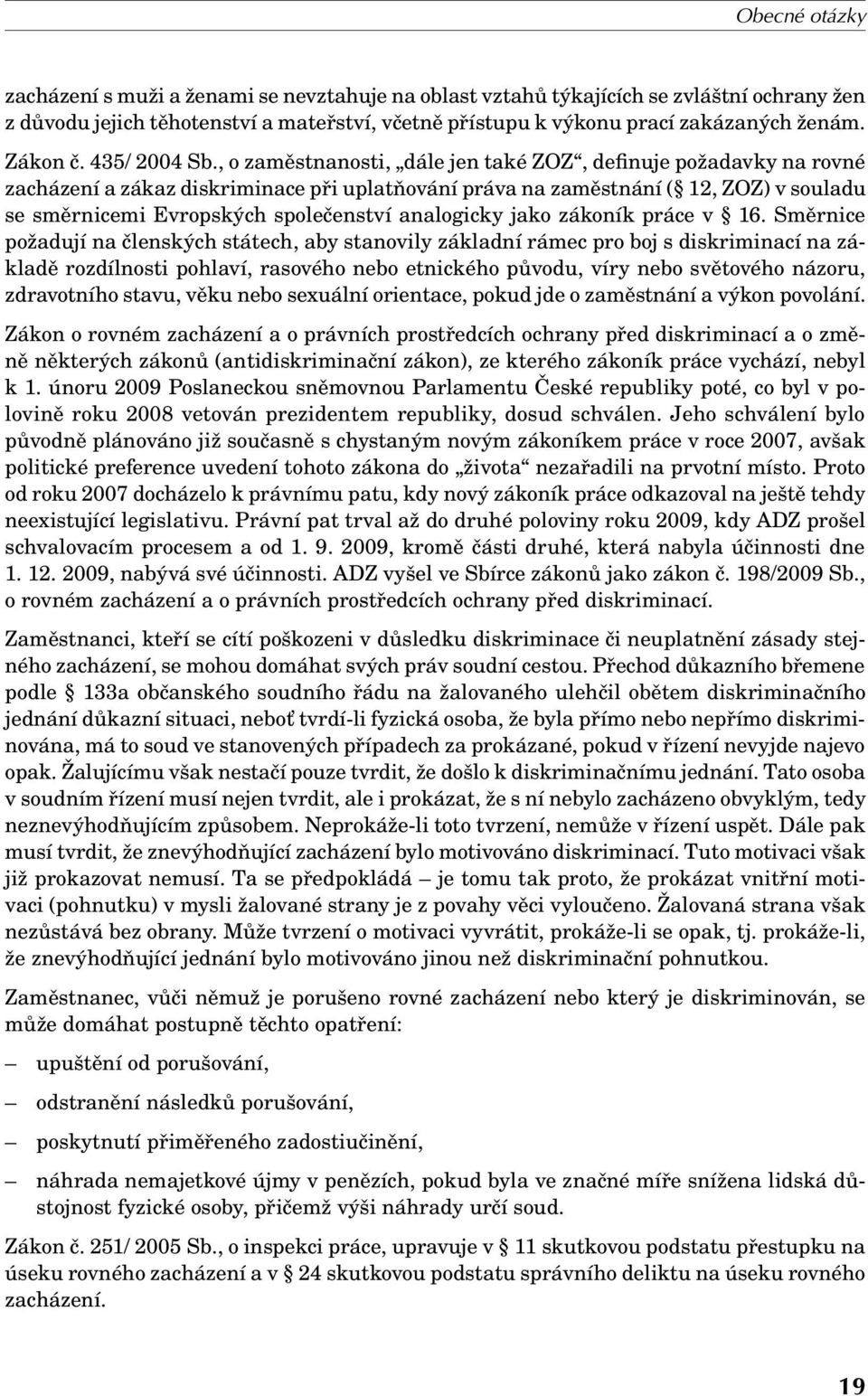 Obecné otázky

zacházení s muži a ženami se nevztahuje na oblast vztahů týkajících se zvláštní ochrany žen z důvodu jejich těhotenství a mateřství, včetně přístupu k výkonu prací zakázaných ženám.

Zákon č. 435/ 2004 Sb., o zaměstnanosti, „dále jen také ZOZ“, definuje požadavky na rovné zacházení a zákaz diskriminace při uplatňování práva na zaměstnání (§ 12, ZOZ) v souladu se směrnicemi Evropských společenství analogicky jako zákoník práce v § 16. Směrnice požadují na členských státech, aby stanovily základní rámec pro boj s diskriminací na základě rozdílnosti pohlaví, rasového nebo etnického původu, víry nebo světového názoru, zdravotního stavu, věku nebo sexuální orientace, pokud jde o zaměstnání a výkon povolání.

Zákon o rovném zacházení a o právních prostředcích ochrany před diskriminací a o změně některých zákonů (antidiskriminační zákon), ze kterého zákoník práce vychází, nebyl k 1. únoru 2009 Poslaneckou sněmovnou Parlamentu České republiky poté, co byl v polovině roku 2008 vetován prezidentem republiky, dosud schválen. Jeho schválení bylo původně plánováno již současně s chystaným novým zákoníkem práce v roce 2007, avšak politické preference uvedení tohoto zákona do „života“ nezařadili na prvotní místo. Proto od roku 2007 docházelo k právnímu patu, kdy nový zákoník práce odkazoval na ještě tehdy neexistující legislativu. Právní pat trval až do druhé poloviny roku 2009, kdy ADZ prošel schvalovacím procesem a od 1. 9. 2009, kromě části druhé, která nabyla účinnosti dne 1. 12. 2009, nabývá své účinnosti. ADZ vyšel ve Sbírce zákonů jako zákon č. 198/2009 Sb., o rovném zacházení a o právních prostředcích ochrany před diskriminací.

Zaměstnanci, kteří se cítí poškozeni v důsledku diskriminace či neuplatnění zásady stejného zacházení, se mohou domáhat svých práv soudní cestou. Přechod důkazního břemene podle § 133a občanského soudního řádu na žalovaného ulehčil obětem diskriminačního jednání důkazní situaci, neboť tvrdí-li fyzická osoba, že byla přímo nebo nepřímo diskriminována, má to soud ve stanovených případech za prokázané, pokud v řízení nevyjde najevo opak. Žalujícímu však nestačí pouze tvrdit, že došlo k diskriminačnímu jednání. Tato osoba v soudním řízení musí nejen tvrdit, ale i prokázat, že s ní nebylo zacházeno obvyklým, tedy neznevýhodňujícím způsobem. Neprokáže-li toto tvrzení, nemůže v řízení uspět. Dále pak musí tvrdit, že znevýhodňující zacházení bylo motivováno diskriminací. Tuto motivaci však již prokazovat nemusí. Ta se předpokládá – je tomu tak proto, že prokázat vnitřní motivaci (pohnutku) v mysli žalované strany je z povahy věci vyloučeno. Žalovaná strana však nezůstává bez obrany. Může tvrzení o motivaci vyvrátit, prokáže-li se opak, tj. prokáže-li, že znevýhodňující jednání bylo motivováno jinou než diskriminační pohnutkou.

Zaměstnanec, vůči němuž je porušeno rovné zacházení nebo který je diskriminován, se může domáhat postupně těchto opatření:

– upuštění od porušování,

– odstranění následků porušování,

– poskytnutí přiměřeného zadostiučinění,

– náhrada nemajetkové újmy v penězích, pokud byla ve značné míře snížena lidská důstojnost fyzické osoby, přičemž výši náhrady určí soud.

Zákon č. 251/ 2005 Sb., o inspekci práce, upravuje v § 11 skutkovou podstatu přestupku na úseku rovného zacházení a v § 24 skutkovou podstatu správního deliktu na úseku rovného zacházení.

19